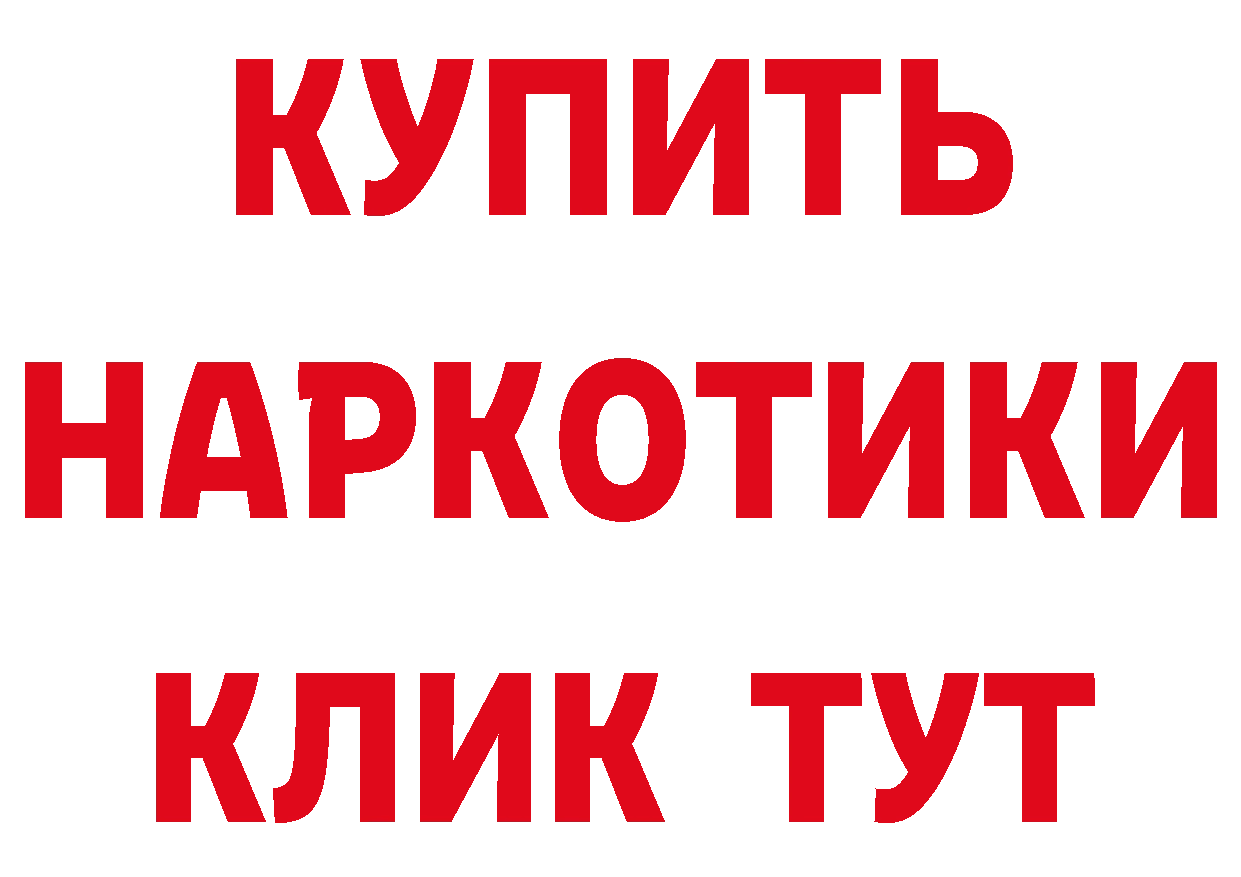 КУПИТЬ
НАРКОТИКИ
КЛИК ТУТ